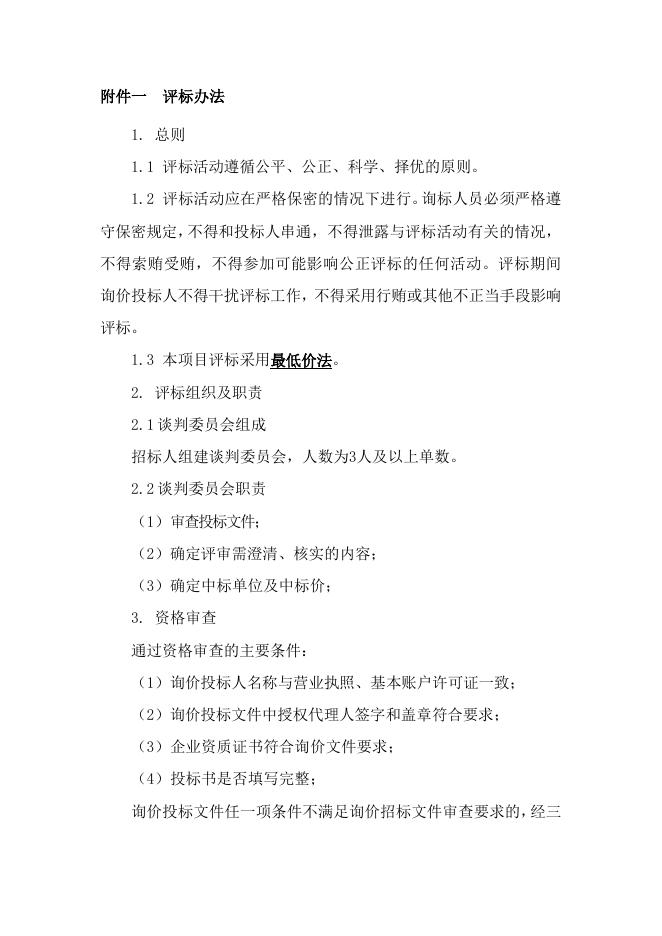 附件一　评标办法

1. 总则

1.1 评标活动遵循公平、公正、科学、择优的原则。

1.2 评标活动应在严格保密的情况下进行。询标人员必须严格遵守保密规定，不得和投标人串通，不得泄露与评标活动有关的情况，不得索贿受贿，不得参加可能影响公正评标的任何活动。评标期间询价投标人不得干扰评标工作，不得采用行贿或其他不正当手段影响评标。

1.3 本项目评标采用最低价法。

2. 评标组织及职责

2.1谈判委员会组成

招标人组建谈判委员会，人数为3人及以上单数。

2.2谈判委员会职责

（1）审查投标文件；

（2）确定评审需澄清、核实的内容；

（3）确定中标单位及中标价；

3. 资格审查

通过资格审查的主要条件：

（1）询价投标人名称与营业执照、基本账户许可证一致；

（2）询价投标文件中授权代理人签字和盖章符合要求；

（3）企业资质证书符合询价文件要求；

（4）投标书是否填写完整；

询价投标文件任一项条件不满足询价招标文件审查要求的，经三